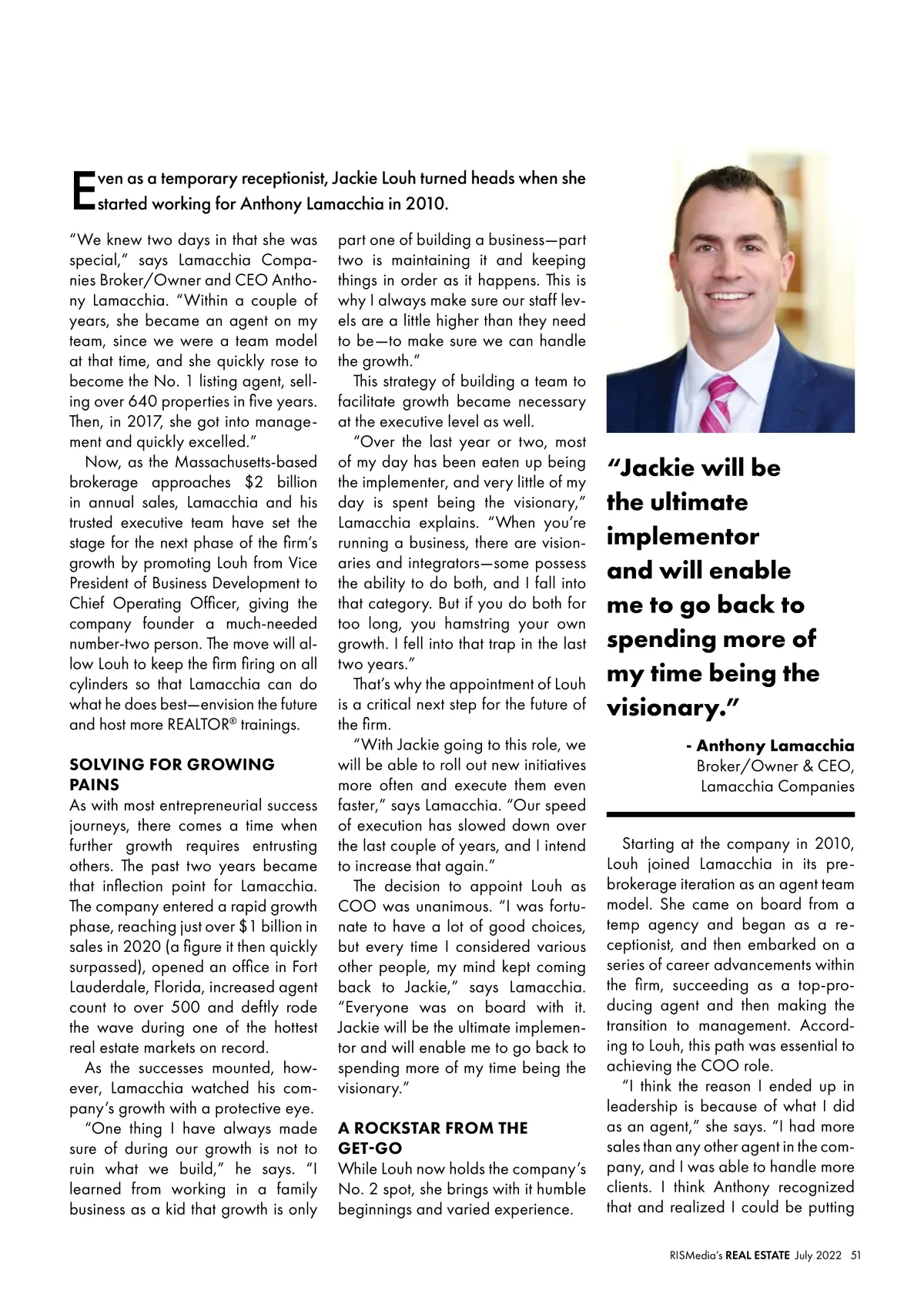 Even as a temporary receptionist, Jackie Louh turned heads when she started working for Anthony Lamacchia in 2010.

"We knew two days in that she was special," says Lamacchia Companies Broker/Owner and CEO Anthony Lamacchia. "Within a couple of years, she became an agent on my team, since we were a team model at that time, and she quickly rose to become the No. 1 listing agent, selling over 640 properties in five years. Then, in 2017, she got into management and quickly excelled."

Now, as the Massachusetts-based brokerage approaches $2 billion in annual sales, Lamacchia and his trusted executive team have set the stage for the next phase of the firm's growth by promoting Louh from Vice President of Business Development to Chief Operating Officer, giving the company founder a much-needed number-two person. The move will allow Louh to keep the firm firing on all cylinders so that Lamacchia can do what he does best—envision the future and host more REALTOR® trainings.

SOLVING FOR GROWING PAINS

As with most entrepreneurial success journeys, there comes a time when further growth requires entrusting others. The past two years became that inflection point for Lamacchia. The company entered a rapid growth phase, reaching just over $1 billion in sales in 2020 (a figure it then quickly surpassed), opened an office in Fort Lauderdale, Florida, increased agent count to over 500 and deftly rode the wave during one of the hottest real estate markets on record.

As the successes mounted, however, Lamacchia watched his company's growth with a protective eye.

"One thing I have always made sure of during our growth is not to ruin what we build," he says. "I learned from working in a family business as a kid that growth is only part one of building a business—part two is maintaining it and keeping things in order as it happens. This is why I always make sure our staff levels are a little higher than they need to be—to make sure we can handle the growth."

This strategy of building a team to facilitate growth became necessary at the executive level as well.

"Over the last year or two, most of my day has been eaten up being the implementer, and very little of my day is spent being the visionary," Lamacchia explains. "When you're running a business, there are visionaries and integrators—some possess the ability to do both, and I fall into that category. But if you do both for too long, you hamstring your own growth. I fell into that trap in the last two years."

That's why the appointment of Louh is a critical next step for the future of the firm.

"With Jackie going to this role, we will be able to roll out new initiatives more often and execute them even faster," says Lamacchia. "Our speed of execution has slowed down over the last couple of years, and I intend to increase that again."

The decision to appoint Louh as COO was unanimous. "I was fortunate to have a lot of good choices, but every time I considered various other people, my mind kept coming back to Jackie," says Lamacchia. "Everyone was on board with it. Jackie will be the ultimate implementor and will enable me to go back to spending more of my time being the visionary."

A ROCKSTAR FROM THE GET-GO

While Louh now holds the company's No. 2 spot, she brings with it humble beginnings and varied experience.

"Jackie will be the ultimate implementor and will enable me to go back to spending more of my time being the visionary."

- Anthony Lamacchia
Broker/Owner & CEO,
Lamacchia Companies

Starting at the company in 2010, Louh joined Lamacchia in its pre-brokerage iteration as an agent team model. She came on board from a temp agency and began as a receptionist, and then embarked on a series of career advancements within the firm, succeeding as a top-producing agent and then making the transition to management. According to Louh, this path was essential to achieving the COO role.

"I think the reason I ended up in leadership is because of what I did as an agent," she says. "I had more sales than any other agent in the company, and I was able to handle more clients. I think Anthony recognized that and realized I could be putting

RISMedia's REAL ESTATE July 2022 51